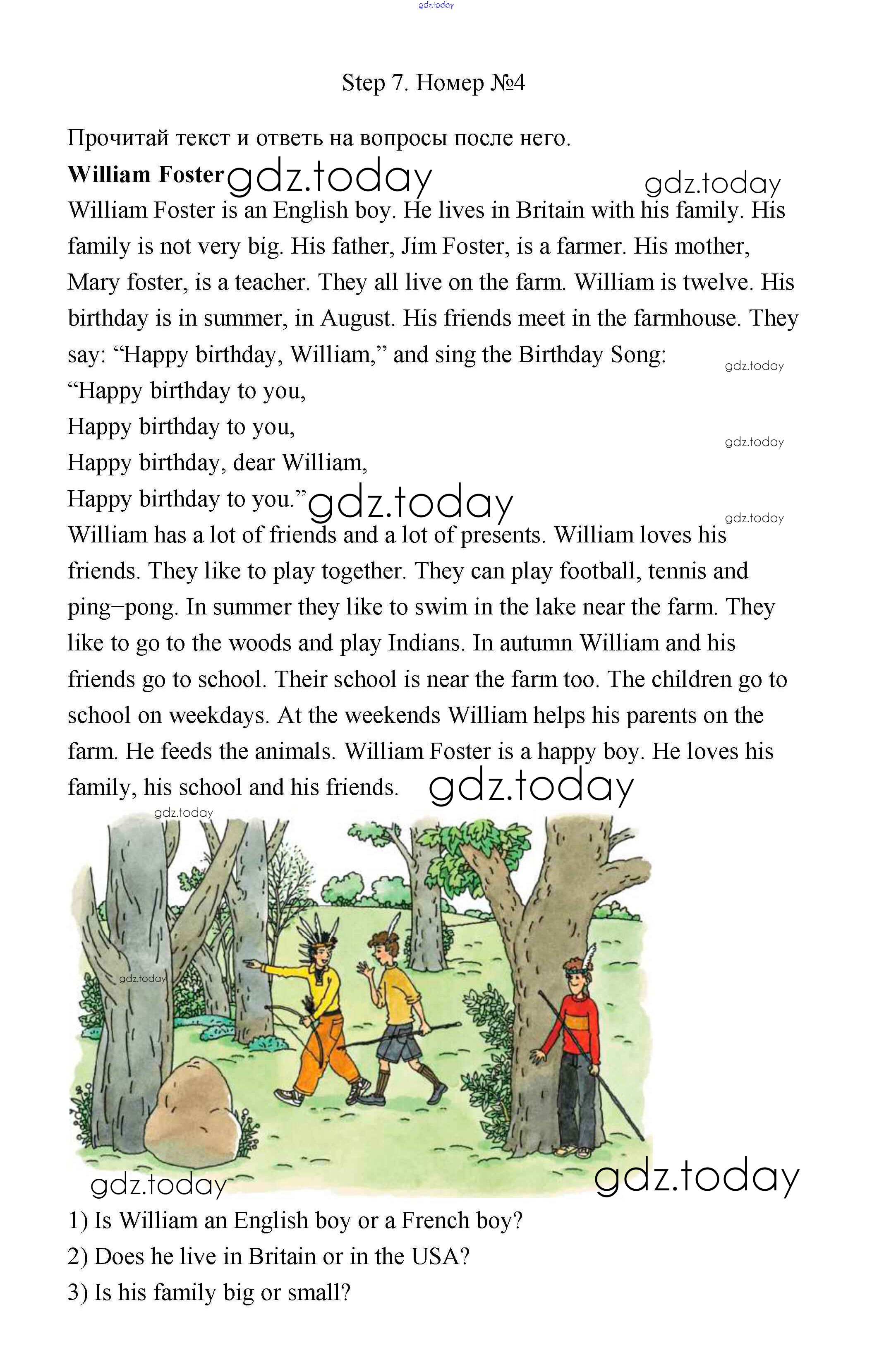 gdz.today

Step 7. Номер №4

Прочитай текст и ответь на вопросы после него.

**William Foster** gdz.today gdz.today

William Foster is an English boy. He lives in Britain with his family. His family is not very big. His father, Jim Foster, is a farmer. His mother, Mary foster, is a teacher. They all live on the farm. William is twelve. His birthday is in summer, in August. His friends meet in the farmhouse. They say: “Happy birthday, William,” and sing the Birthday Song: gdz.today

“Happy birthday to you,
Happy birthday to you, gdz.today
Happy birthday, dear William,
Happy birthday to you.” gdz.today gdz.today

William has a lot of friends and a lot of presents. William loves his friends. They like to play together. They can play football, tennis and ping–pong. In summer they like to swim in the lake near the farm. They like to go to the woods and play Indians. In autumn William and his friends go to school. Their school is near the farm too. The children go to school on weekdays. At the weekends William helps his parents on the farm. He feeds the animals. William Foster is a happy boy. He loves his family, his school and his friends. gdz.today

gdz.today
gdz.today
gdz.today gdz.today

1) Is William an English boy or a French boy?
2) Does he live in Britain or in the USA?
3) Is his family big or small?